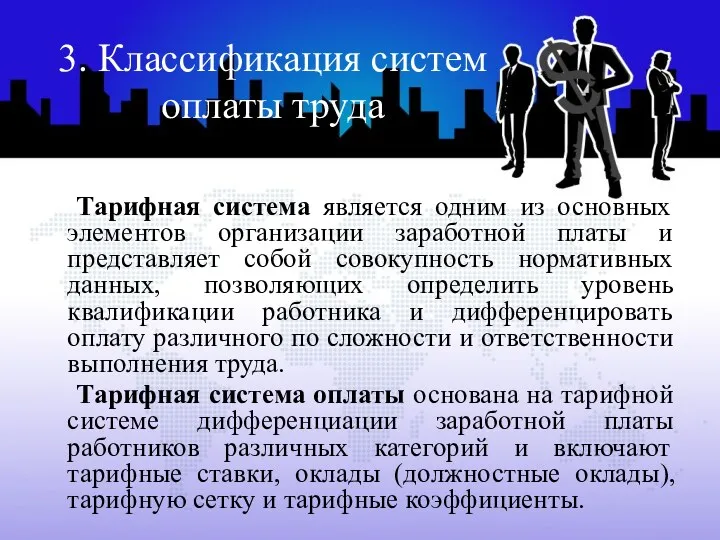 3. Классификация систем оплаты труда

Тарифная система является одним из основных элементов организации заработной платы и представляет собой совокупность нормативных данных, позволяющих определить уровень квалификации работника и дифференцировать оплату различного по сложности и ответственности выполнения труда.

Тарифная система оплаты основана на тарифной системе дифференциации заработной платы работников различных категорий и включают тарифные ставки, оклады (должностные оклады), тарифную сетку и тарифные коэффициенты.